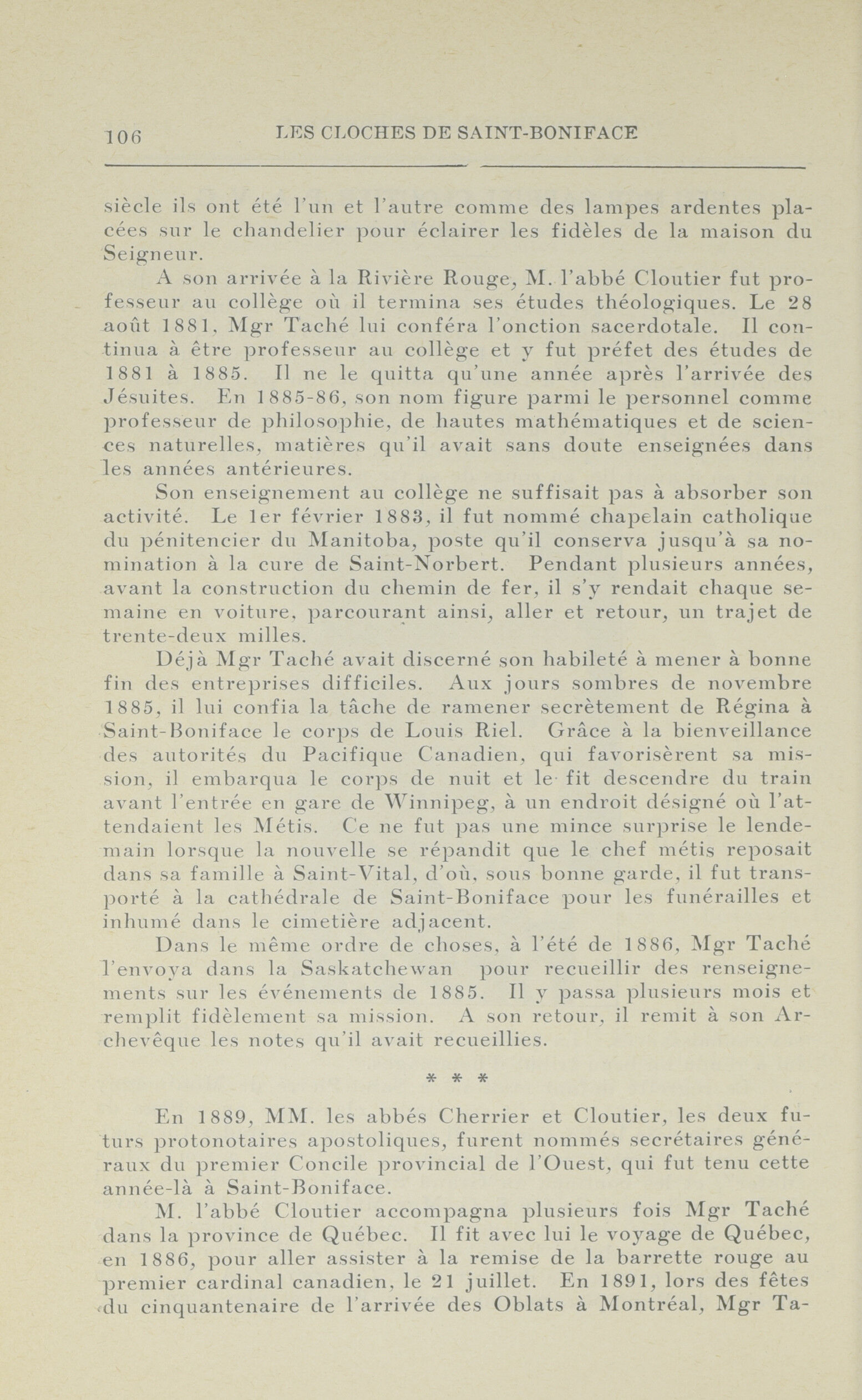 106 LES CLOCHES DE SAINT-BONIFACE

siècle ils ont été l'un et l'autre comme des lampes ardentes placées sur le chandelier pour éclairer les fidèles de la maison du Seigneur.

A son arrivée à la Rivière Rouge, M. l'abbé Cloutier fut professeur au collège où il termina ses études théologiques. Le 28 août 1881, Mgr Taché lui conféra l'onction sacerdotale. Il continua à être professeur au collège et y fut préfet des études de 1881 à 1885. Il ne le quitta qu'une année après l'arrivée des Jésuites. En 1885-86, son nom figure parmi le personnel comme professeur de philosophie, de hautes mathématiques et de sciences naturelles, matières qu'il avait sans doute enseignées dans les années antérieures.

Son enseignement au collège ne suffisait pas à absorber son activité. Le 1er février 1883, il fut nommé chapelain catholique du pénitencier du Manitoba, poste qu'il conserva jusqu'à sa nomination à la cure de Saint-Norbert. Pendant plusieurs années, avant la construction du chemin de fer, il s'y rendait chaque semaine en voiture, parcourant ainsi, aller et retour, un trajet de trente-deux milles.

Déjà Mgr Taché avait discerné son habileté à mener à bonne fin des entreprises difficiles. Aux jours sombres de novembre 1885, il lui confia la tâche de ramener secrètement de Régina à Saint-Boniface le corps de Louis Riel. Grâce à la bienveillance des autorités du Pacifique Canadien, qui favorisèrent sa mission, il embarqua le corps de nuit et le fit descendre du train avant l'entrée en gare de Winnipeg, à un endroit désigné où l'attendaient les Métis. Ce ne fut pas une mince surprise le lendemain lorsque la nouvelle se répandit que le chef métis reposait dans sa famille à Saint-Vital, d'où, sous bonne garde, il fut transporté à la cathédrale de Saint-Boniface pour les funérailles et inhumé dans le cimetière adjacent.

Dans le même ordre de choses, à l'été de 1886, Mgr Taché l'envoya dans la Saskatchewan pour recueillir des renseignements sur les événements de 1885. Il y passa plusieurs mois et remplit fidèlement sa mission. A son retour, il remit à son Archevêque les notes qu'il avait recueillies.

* * *

En 1889, MM. les abbés Cherrier et Cloutier, les deux futurs protonotaires apostoliques, furent nommés secrétaires généraux du premier Concile provincial de l'Ouest, qui fut tenu cette année-là à Saint-Boniface.

M. l'abbé Cloutier accompagna plusieurs fois Mgr Taché dans la province de Québec. Il fit avec lui le voyage de Québec, en 1886, pour aller assister à la remise de la barrette rouge au premier cardinal canadien, le 21 juillet. En 1891, lors des fêtes du cinquantenaire de l'arrivée des Oblats à Montréal, Mgr Ta-